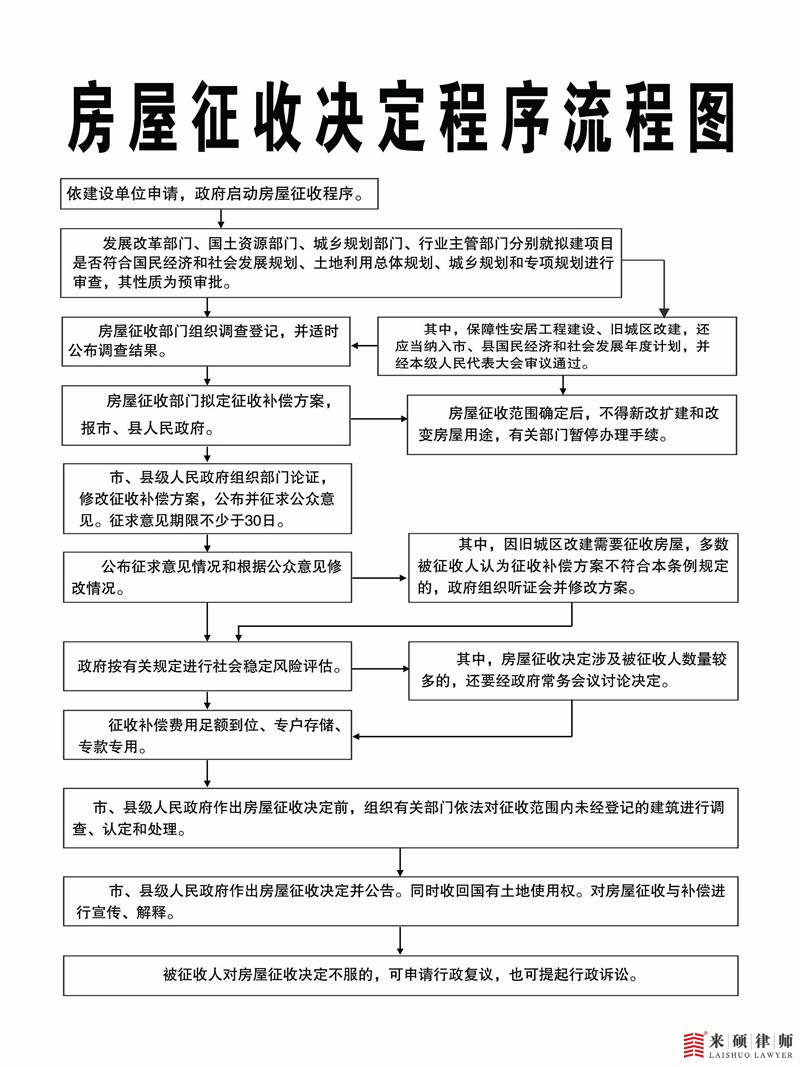 房屋征收决定程序流程图

依建设单位申请，政府启动房屋征收程序。

发展改革部门、国土资源部门、城乡规划部门、行业主管部门分别就拟建项目是否符合国民经济和社会发展规划、土地利用总体规划、城乡规划和专项规划进行审查，其性质为预审批。

房屋征收部门组织调查登记，并适时公布调查结果。

其中，保障性安居工程建设、旧城区改建，还应当纳入市、县国民经济和社会发展年度计划，并经本级人民代表大会审议通过。

房屋征收部门拟定征收补偿方案，报市、县人民政府。

房屋征收范围确定后，不得新改扩建和改变房屋用途，有关部门暂停办理手续。

市、县级人民政府组织部门论证，修改征收补偿方案，公布并征求公众意见。征求意见期限不少于30日。

公布征求意见情况和根据公众意见修改情况。

其中，因旧城区改建需要征收房屋，多数被征收人认为征收补偿方案不符合本条例规定的，政府组织听证会并修改方案。

政府按有关规定进行社会稳定风险评估。

其中，房屋征收决定涉及被征收人数量较多的，还要经政府常务会议讨论决定。

征收补偿费用足额到位、专户存储、专款专用。

市、县级人民政府作出房屋征收决定前，组织有关部门依法对征收范围内未经登记的建筑进行调查、认定和处理。

市、县级人民政府作出房屋征收决定并公告。同时收回国有土地使用权。对房屋征收与补偿进行宣传、解释。

被征收人对房屋征收决定不服的，可申请行政复议，也可提起行政诉讼。

来硕律师
LAISHUO LAWYER